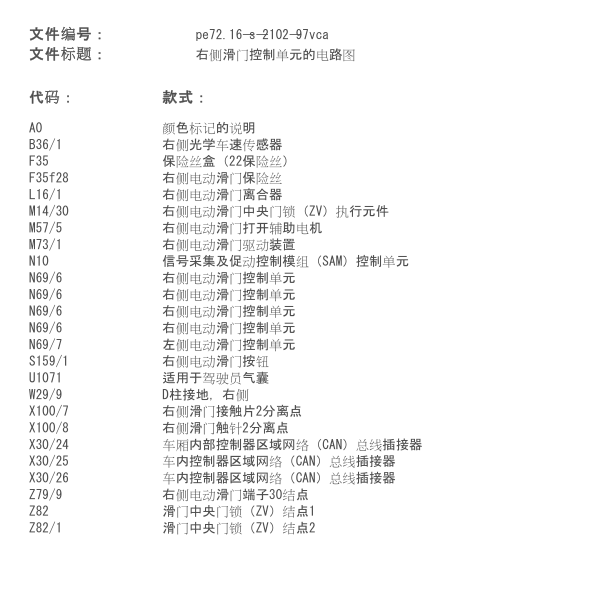 文件编号： pe72.16-s-2102-97vca
文件标题： 右侧滑门控制单元的电路图

| 代码： | 款式： |
|---|---|
| A0 | 颜色标记的说明 |
| B36/1 | 右侧光学车速传感器 |
| F35 | 保险丝盒（22保险丝） |
| F35f28 | 右侧电动滑门保险丝 |
| L16/1 | 右侧电动滑门离合器 |
| M14/30 | 右侧电动滑门中央门锁（ZV）执行元件 |
| M57/5 | 右侧电动滑门打开辅助电机 |
| M73/1 | 右侧电动滑门驱动装置 |
| N10 | 信号采集及促动控制模组（SAM）控制单元 |
| N69/6 | 右侧电动滑门控制单元 |
| N69/6 | 右侧电动滑门控制单元 |
| N69/6 | 右侧电动滑门控制单元 |
| N69/6 | 右侧电动滑门控制单元 |
| N69/7 | 左侧电动滑门控制单元 |
| S159/1 | 右侧电动滑门按钮 |
| U1071 | 适用于驾驶员气囊 |
| W29/9 | D柱接地，右侧 |
| X100/7 | 右侧滑门接触片2分离点 |
| X100/8 | 右侧滑门触针2分离点 |
| X30/24 | 车厢内部控制器区域网络（CAN）总线插接器 |
| X30/25 | 车内控制器区域网络（CAN）总线插接器 |
| X30/26 | 车内控制器区域网络（CAN）总线插接器 |
| Z79/9 | 右侧电动滑门端子30结点 |
| Z82 | 滑门中央门锁（ZV）结点1 |
| Z82/1 | 滑门中央门锁（ZV）结点2 |